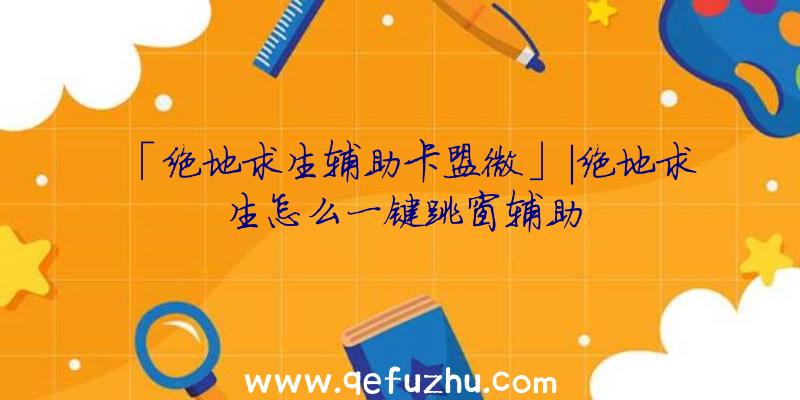 「绝地求生辅助卡盟微」|绝地求生怎么一键跳窗辅助

www.qefuzhu.com